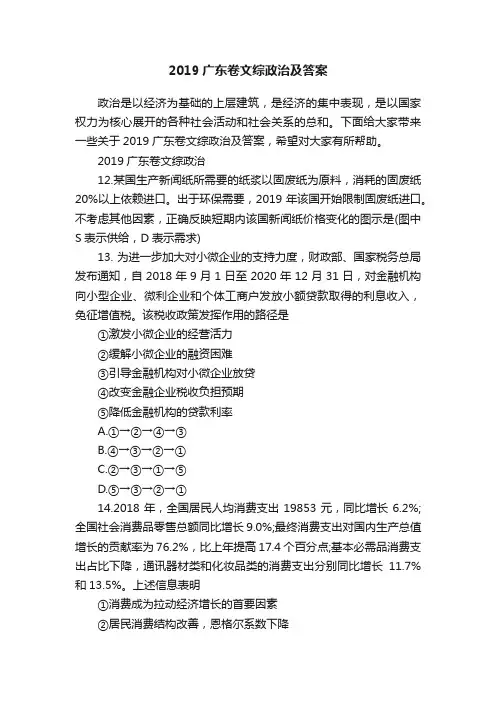 2019 广东卷文综政治及答案

政治是以经济为基础的上层建筑，是经济的集中表现，是以国家权力为核心展开的各种社会活动和社会关系的总和。下面给大家带来一些关于 2019 广东卷文综政治及答案，希望对大家有所帮助。

2019 广东卷文综政治

12.某国生产新闻纸所需要的纸浆以固废纸为原料，消耗的固废纸 20%以上依赖进口。出于环保需要，2019 年该国开始限制固废纸进口。不考虑其他因素，正确反映短期内该国新闻纸价格变化的图示是(图中 S 表示供给，D 表示需求)

13. 为进一步加大对小微企业的支持力度，财政部、国家税务总局发布通知，自 2018 年 9 月 1 日至 2020 年 12 月 31 日，对金融机构向小型企业、微利企业和个体工商户发放小额贷款取得的利息收入，免征增值税。该税收政策发挥作用的路径是

①激发小微企业的经营活力

②缓解小微企业的融资困难

③引导金融机构对小微企业放贷

④改变金融企业税收负担预期

⑤降低金融机构的贷款利率

A.①→②→④→③

B.④→③→②→①

C.②→③→①→⑤

D.⑤→③→②→①

14.2018 年，全国居民人均消费支出 19853 元，同比增长 6.2%;全国社会消费品零售总额同比增长 9.0%;最终消费支出对国内生产总值增长的贡献率为 76.2%，比上年提高 17.4 个百分点;基本必需品消费支出占比下降，通讯器材类和化妆品类的消费支出分别同比增长 11.7%和 13.5%。上述信息表明

①消费成为拉动经济增长的首要因素

②居民消费结构改善，恩格尔系数下降